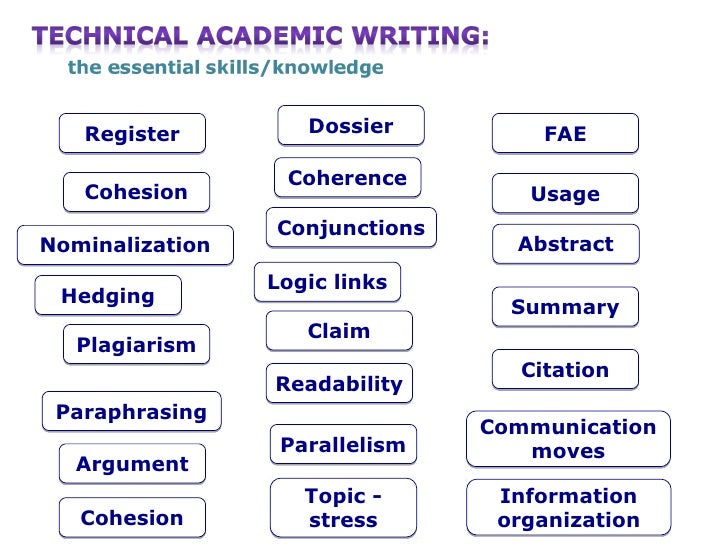 TECHNICAL ACADEMIC WRITING:
the essential skills/knowledge

Register

Cohesion

Nominalization

Hedging

Plagiarism

Paraphrasing

Argument

Cohesion

Dossier

Coherence

Conjunctions

Logic links

Claim

Readability

Parallelism

Topic - stress

FAE

Usage

Abstract

Summary

Citation

Communication moves

Information organization